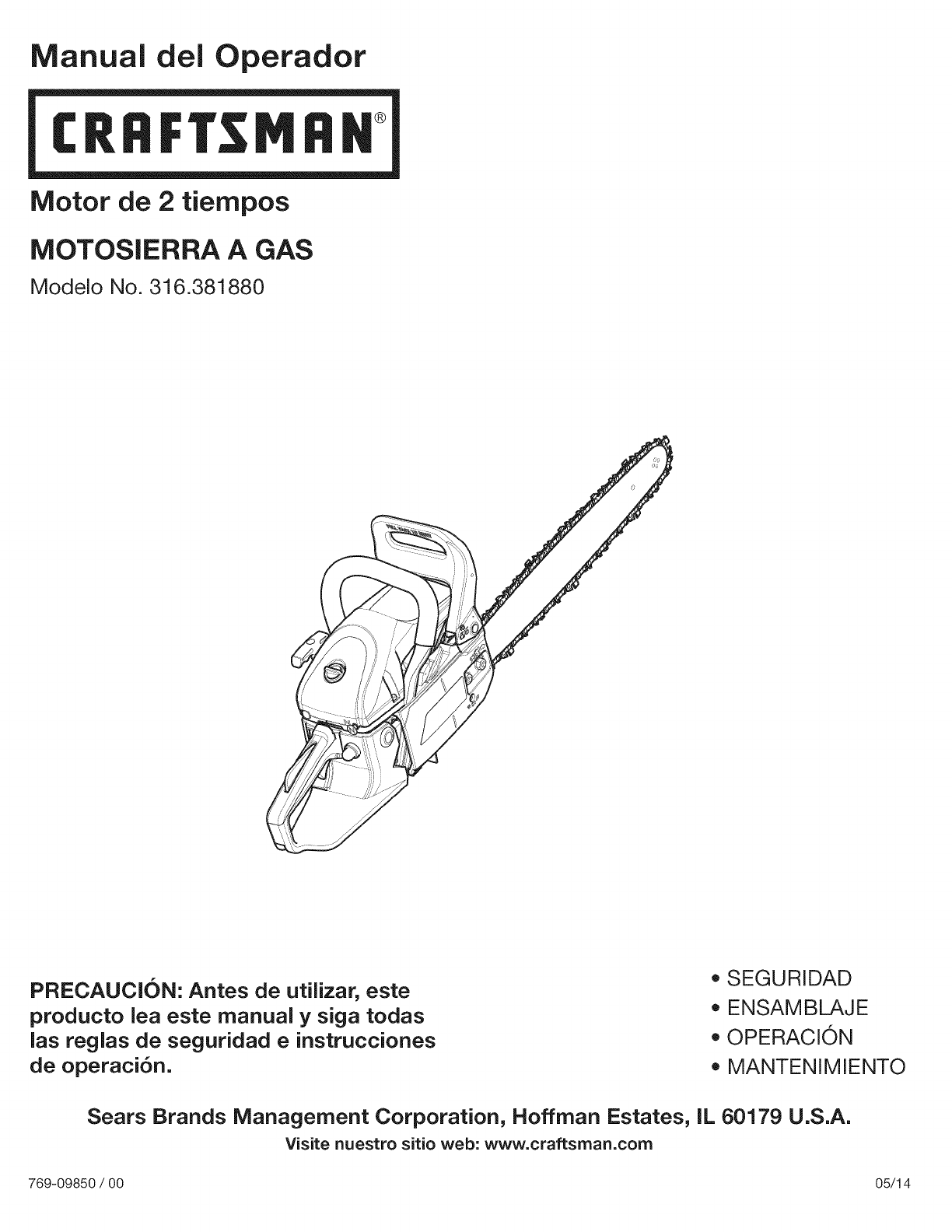 Manual del Operador

CRAFTSMAN®

Motor de 2 tiempos

MOTOSIERRA A GAS

Modelo No. 316.381880

PRECAUCIÓN: Antes de utilizar, este producto lea este manual y siga todas las reglas de seguridad e instrucciones de operación.

• SEGURIDAD
• ENSAMBLAJE
• OPERACIÓN
• MANTENIMIENTO

Sears Brands Management Corporation, Hoffman Estates, IL 60179 U.S.A.

Visite nuestro sitio web: www.craftsman.com

769-09850 / 00

05/14